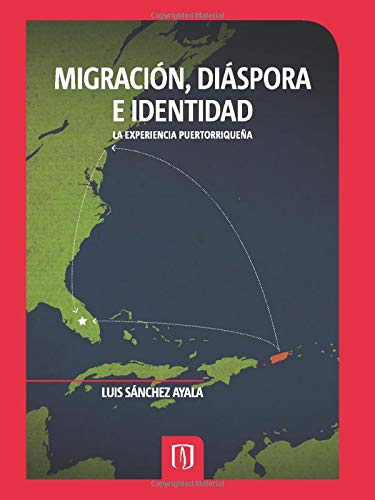 Copyrighted Material

MIGRACIÓN, DIÁSPORA E IDENTIDAD

LA EXPERIENCIA PUERTORRIQUEÑA

LUIS SÁNCHEZ AYALA

Copyrighted Material